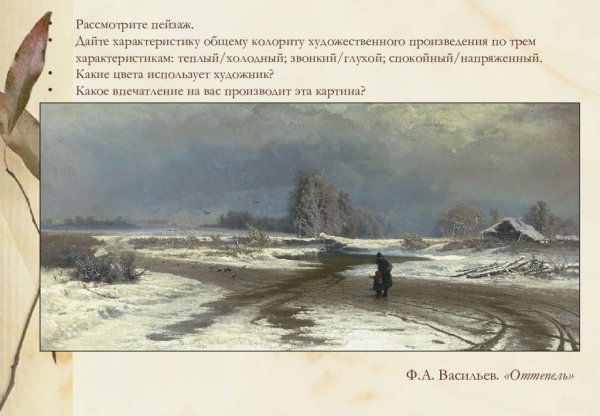 • Рассмотрите пейзаж.
• Дайте характеристику общему колориту художественного произведения по трем характеристикам: теплый/холодный; звонкий/глухой; спокойный/напряженный.
• Какие цвета использует художник?
• Какое впечатление на вас производит эта картина?

Ф.А. Васильев. «Оттепель»